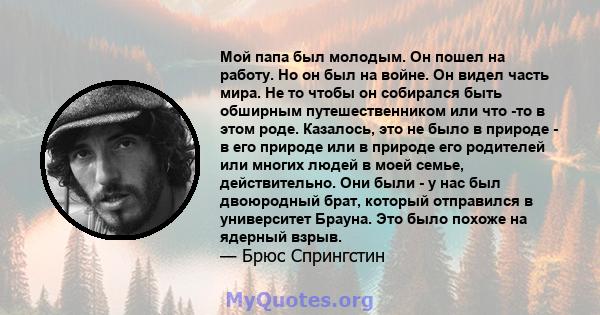 Мой папа был молодым. Он пошел на работу. Но он был на войне. Он видел часть мира. Не то чтобы он собирался быть обширным путешественником или что -то в этом роде. Казалось, это не было в природе - в его природе или в природе его родителей или многих людей в моей семье, действительно. Они были - у нас был двоюродный брат, который отправился в университет Брауна. Это было похоже на ядерный взрыв.
— Брюс Спрингстин

MyQuotes.org